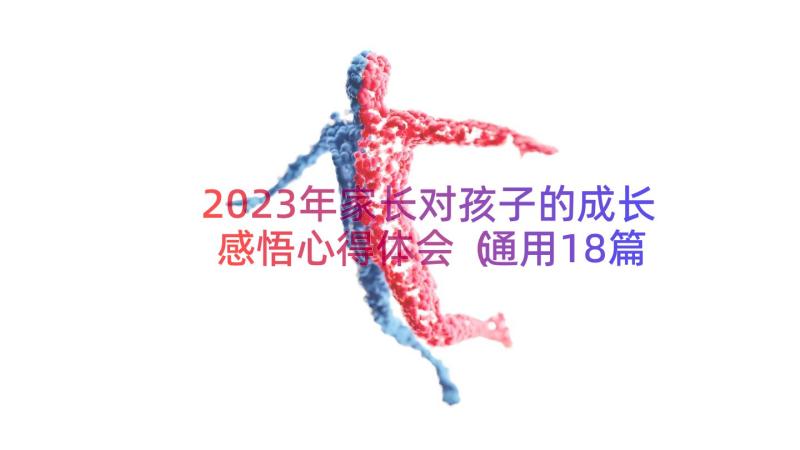 2023年家长对孩子的成长感悟心得体会（通用18篇